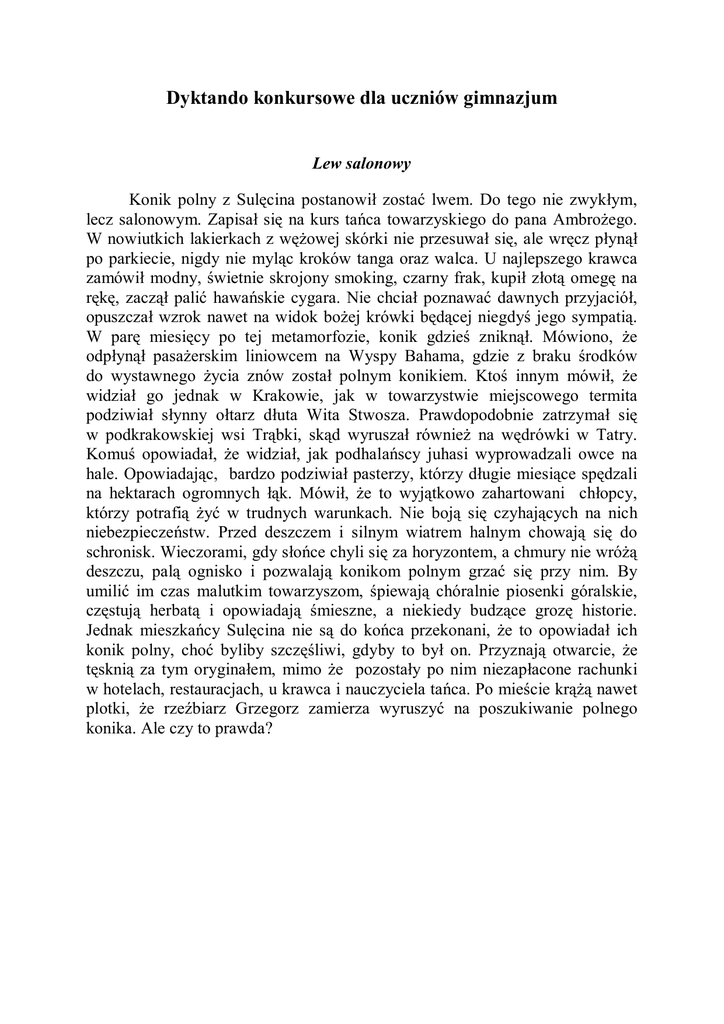 Dyktando konkursowe dla uczniów gimnazjum

Lew salonowy

Konik polny z Sulęcina postanowił zostać lwem. Do tego nie zwykłym, lecz salonowym. Zapisał się na kurs tańca towarzyskiego do pana Ambrożego. W nowiutkich lakierkach z wężowej skórki nie przesuwał się, ale wręcz płynął po parkiecie, nigdy nie myląc kroków tanga oraz walca. U najlepszego krawca zamówił modny, świetnie skrojony smoking, czarny frak, kupił złotą omegę na rękę, zaczął palić hawańskie cygara. Nie chciał poznawać dawnych przyjaciół, opuszczał wzrok nawet na widok bożej krówki będącej niegdyś jego sympatią. W parę miesięcy po tej metamorfozie, konik gdzieś zniknął. Mówiono, że odpłynął pasażerskim liniowcem na Wyspy Bahama, gdzie z braku środków do wystawnego życia znów został polnym konikiem. Ktoś innym mówił, że widział go jednak w Krakowie, jak w towarzystwie miejscowego termita podziwiał słynny ołtarz dłuta Wita Stwosza. Prawdopodobnie zatrzymał się w podkrakowskiej wsi Trąbki, skąd wyruszał również na wędrówki w Tatry. Komuś opowiadał, że widział, jak podhalańscy juhasi wyprowadzali owce na hale. Opowiadając, bardzo podziwiał pasterzy, którzy długie miesiące spędzali na hektarach ogromnych łąk. Mówił, że to wyjątkowo zahartowani chłopcy, którzy potrafią żyć w trudnych warunkach. Nie boją się czyhających na nich niebezpieczeństw. Przed deszczem i silnym wiatrem halnym chowają się do schronisk. Wieczorami, gdy słońce chyli się za horyzontem, a chmury nie wróżą deszczu, palą ognisko i pozwalają konikom polnym grzać się przy nim. By umilić im czas malutkim towarzyszom, śpiewają chóralnie piosenki góralskie, częstują herbatą i opowiadają śmieszne, a niekiedy budzące grozę historie. Jednak mieszkańcy Sulęcina nie są do końca przekonani, że to opowiadał ich konik polny, choć byliby szczęśliwi, gdyby to był on. Przyznają otwarcie, że tęsknią za tym oryginałem, mimo że pozostały po nim niezapłacone rachunki w hotelach, restauracjach, u krawca i nauczyciela tańca. Po mieście krążą nawet plotki, że rzeźbiarz Grzegorz zamierza wyruszyć na poszukiwanie polnego konika. Ale czy to prawda?